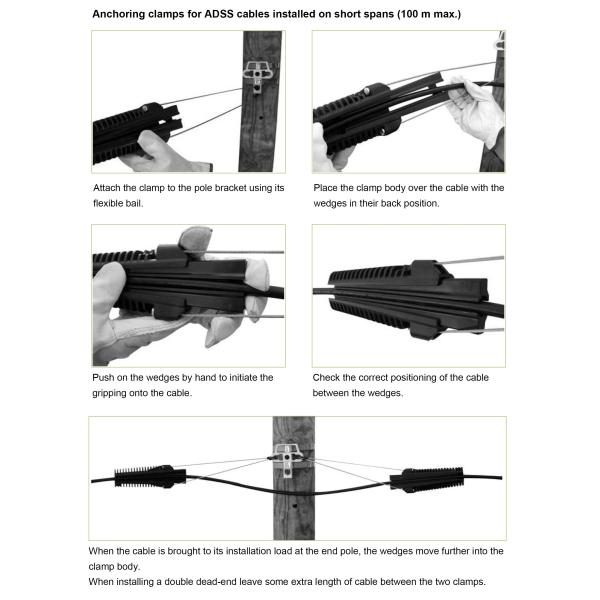 Anchoring clamps for ADSS cables installed on short spans (100 m max.)

Attach the clamp to the pole bracket using its flexible bail.

Place the clamp body over the cable with the wedges in their back position.

Push on the wedges by hand to initiate the gripping onto the cable.

Check the correct positioning of the cable between the wedges.

When the cable is brought to its installation load at the end pole, the wedges move further into the clamp body.
When installing a double dead-end leave some extra length of cable between the two clamps.